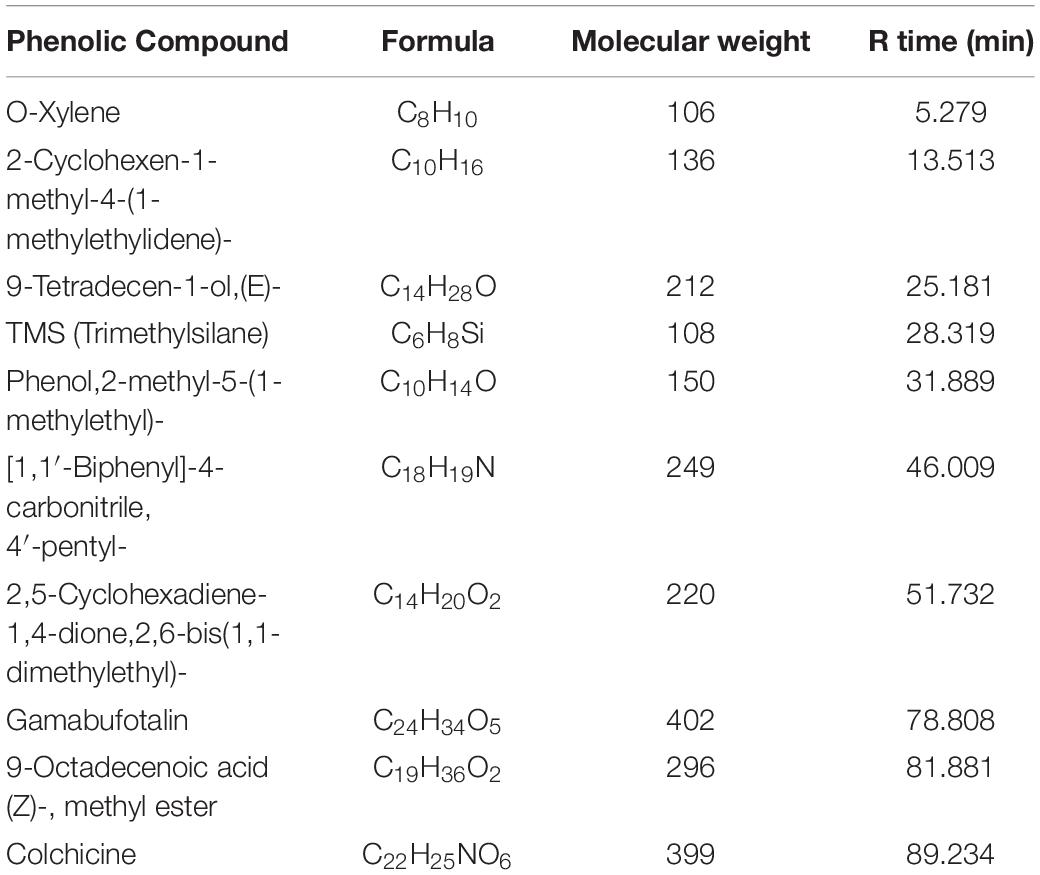 | Phenolic Compound | Formula | Molecular weight | R time (min) |
|---|---|---|---|
| O-Xylene | $C_8H_{10}$ | 106 | 5.279 |
| 2-Cyclohexen-1-methyl-4-(1-methylethylidene)- | $C_{10}H_{16}$ | 136 | 13.513 |
| 9-Tetradecen-1-ol,(E)- | $C_{14}H_{28}O$ | 212 | 25.181 |
| TMS (Trimethylsilane) | $C_6H_8Si$ | 108 | 28.319 |
| Phenol,2-methyl-5-(1-methylethyl)- | $C_{10}H_{14}O$ | 150 | 31.889 |
| [1,1′-Biphenyl]-4-carbonitrile, 4′-pentyl- | $C_{18}H_{19}N$ | 249 | 46.009 |
| 2,5-Cyclohexadiene-1,4-dione,2,6-bis(1,1-dimethylethyl)- | $C_{14}H_{20}O_2$ | 220 | 51.732 |
| Gamabufotalin | $C_{24}H_{34}O_5$ | 402 | 78.808 |
| 9-Octadecenoic acid (Z)-, methyl ester | $C_{19}H_{36}O_2$ | 296 | 81.881 |
| Colchicine | $C_{22}H_{25}NO_6$ | 399 | 89.234 |